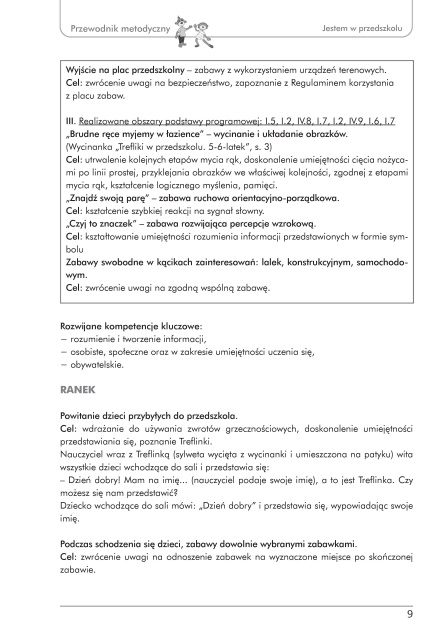 Przewodnik metodyczny

Jestem w przedszkolu

Wyjście na plac przedszkolny – zabawy z wykorzystaniem urządzeń terenowych.
Cel: zwrócenie uwagi na bezpieczeństwo, zapoznanie z Regulaminem korzystania z placu zabaw.

III. Realizowane obszary podstawy programowej: I.5, I.2, IV.8, I.7, I.2, IV.9, I.6, I.7
„Brudne ręce myjemy w łazience" – wycinanie i układanie obrazków.
(Wycinanka „Trefliki w przedszkolu. 5-6-latek", s. 3)
Cel: utrwalenie kolejnych etapów mycia rąk, doskonalenie umiejętności cięcia nożycami po linii prostej, przyklejania obrazków we właściwej kolejności, zgodnej z etapami mycia rąk, kształcenie logicznego myślenia, pamięci.
„Znajdź swoją parę" – zabawa ruchowa orientacyjno-porządkowa.
Cel: kształcenie szybkiej reakcji na sygnał słowny.
„Czyj to znaczek" – zabawa rozwijająca percepcje wzrokową.
Cel: kształtowanie umiejętności rozumienia informacji przedstawionych w formie symbolu
Zabawy swobodne w kącikach zainteresowań: lalek, konstrukcyjnym, samochodowym.
Cel: zwrócenie uwagi na zgodną wspólną zabawę.

Rozwijane kompetencje kluczowe:
– rozumienie i tworzenie informacji,
– osobiste, społeczne oraz w zakresie umiejętności uczenia się,
– obywatelskie.

RANEK

Powitanie dzieci przybyłych do przedszkola.
Cel: wdrażanie do używania zwrotów grzecznościowych, doskonalenie umiejętności przedstawiania się, poznanie Treflinki.
Nauczyciel wraz z Treflinką (sylweta wycięta z wycinanki i umieszczona na patyku) wita wszystkie dzieci wchodzące do sali i przedstawia się:
– Dzień dobry! Mam na imię... (nauczyciel podaje swoje imię), a to jest Treflinka. Czy możesz się nam przedstawić?
Dziecko wchodzące do sali mówi: „Dzień dobry" i przedstawia się, wypowiadając swoje imię.

Podczas schodzenia się dzieci, zabawy dowolnie wybranymi zabawkami.
Cel: zwrócenie uwagi na odnoszenie zabawek na wyznaczone miejsce po skończonej zabawie.

9